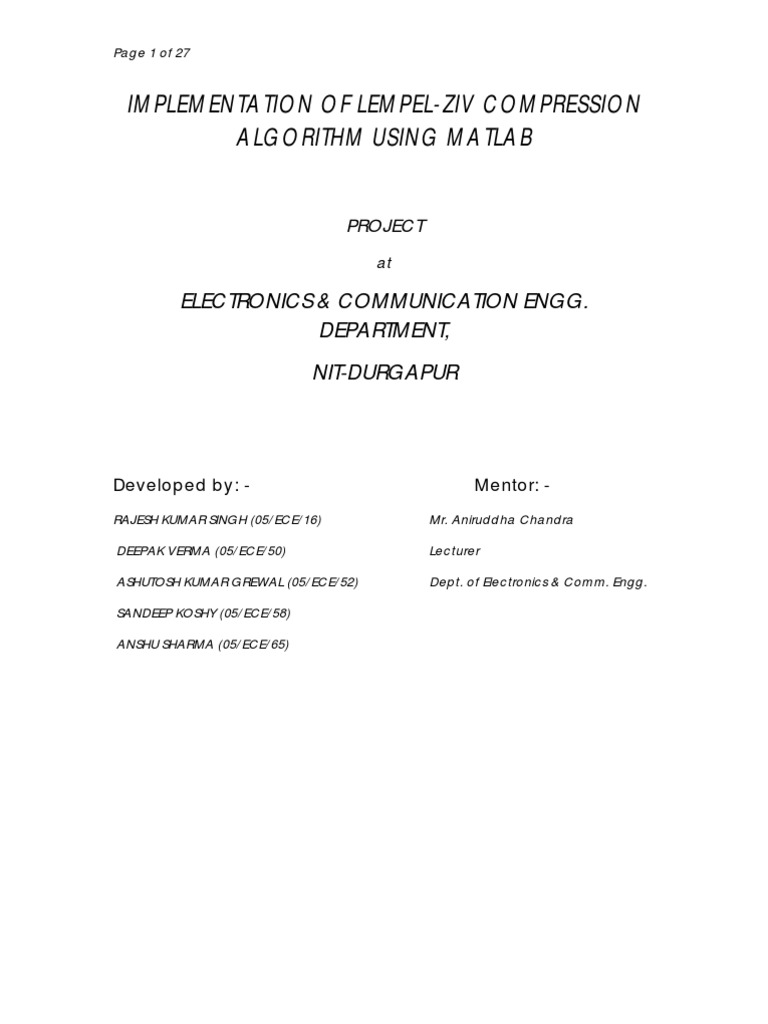 Page 1 of 27

IMPLEMENTATION OF LEMPEL-ZIV COMPRESSION ALGORITHM USING MATLAB

PROJECT

at

ELECTRONICS & COMMUNICATION ENGG. DEPARTMENT,

NIT-DURGAPUR

Developed by: -

RAJESH KUMAR SINGH (05/ECE/16)

DEEPAK VERMA (05/ECE/50)

ASHUTOSH KUMAR GREWAL (05/ECE/52)

SANDEEP KOSHY (05/ECE/58)

ANSHU SHARMA (05/ECE/65)

Mentor: -

Mr. Aniruddha Chandra

Lecturer

Dept. of Electronics & Comm. Engg.